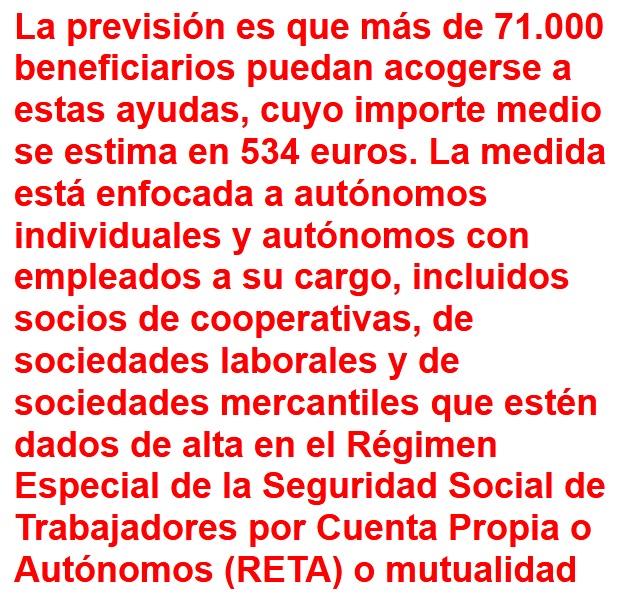 La previsión es que más de 71.000 beneficiarios puedan acogerse a estas ayudas, cuyo importe medio se estima en 534 euros. La medida está enfocada a autónomos individuales y autónomos con empleados a su cargo, incluidos socios de cooperativas, de sociedades laborales y de sociedades mercantiles que estén dados de alta en el Régimen Especial de la Seguridad Social de Trabajadores por Cuenta Propia o Autónomos (RETA) o mutualidad